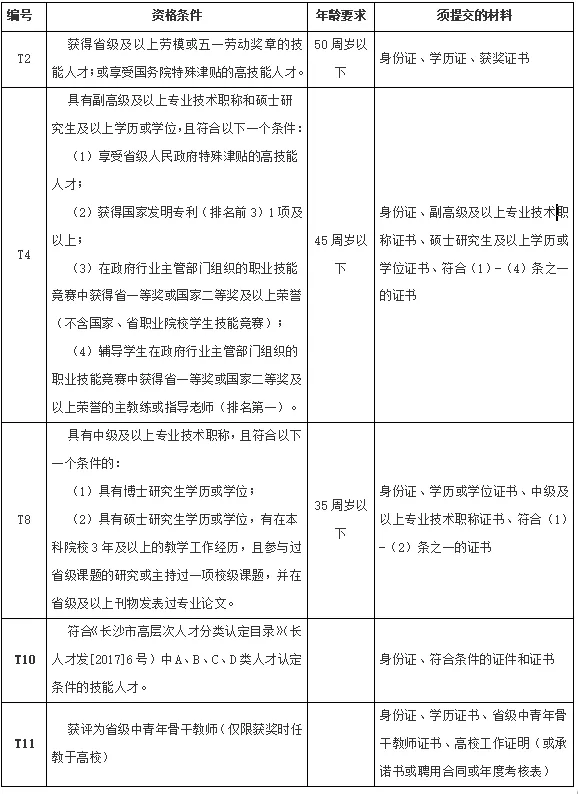 | 编号 | 资格条件 | 年龄要求 | 须提交的材料 |
|---|---|---|---|
| T2 | 获得省级及以上劳模或五一劳动奖章的技能人才；或享受国务院特殊津贴的高技能人才。 | 50周岁以下 | 身份证、学历证、获奖证书 |
| T4 | 具有副高级及以上专业技术职称和硕士研究生及以上学历或学位，且符合以下一个条件：（1）享受省级人民政府特殊津贴的高技能人才；（2）获得国家发明专利（排名前3）1项及以上；（3）在政府行业主管部门组织的职业技能竞赛中获得省一等奖或国家二等奖及以上荣誉（不含国家、省职业院校学生技能竞赛）；（4）辅导学生在政府行业主管部门组织的职业技能竞赛中获得省一等奖或国家二等奖及以上荣誉的主教练或指导老师（排名第一）。 | 45周岁以下 | 身份证、副高级及以上专业技术职称证书、硕士研究生及以上学历或学位证书、符合（1）-（4）条之一的证书 |
| T8 | 具有中级及以上专业技术职称，且符合以下一个条件的：（1）具有博士研究生学历或学位；（2）具有硕士研究生学历或学位，有在本科院校3年及以上的教学工作经历，且参与过省级课题的研究或主持过一项校级课题，并在省级及以上刊物发表过专业论文。 | 35周岁以下 | 身份证、学历或学位证书、中级及以上专业技术职称证书、符合（1）-（2）条之一的证书 |
| T10 | 符合《长沙市高层次人才分类认定目录》（长人才发[2017]6号）中A、B、C、D类人才认定条件的技能人才。 | | 身份证、符合条件的证件和证书 |
| T11 | 获评为省级中青年骨干教师（仅限获奖时任教于高校） | | 身份证、学历证书、省级中青年骨干教师证书、高校工作证明（或承诺书或聘用合同或年度考核表） |